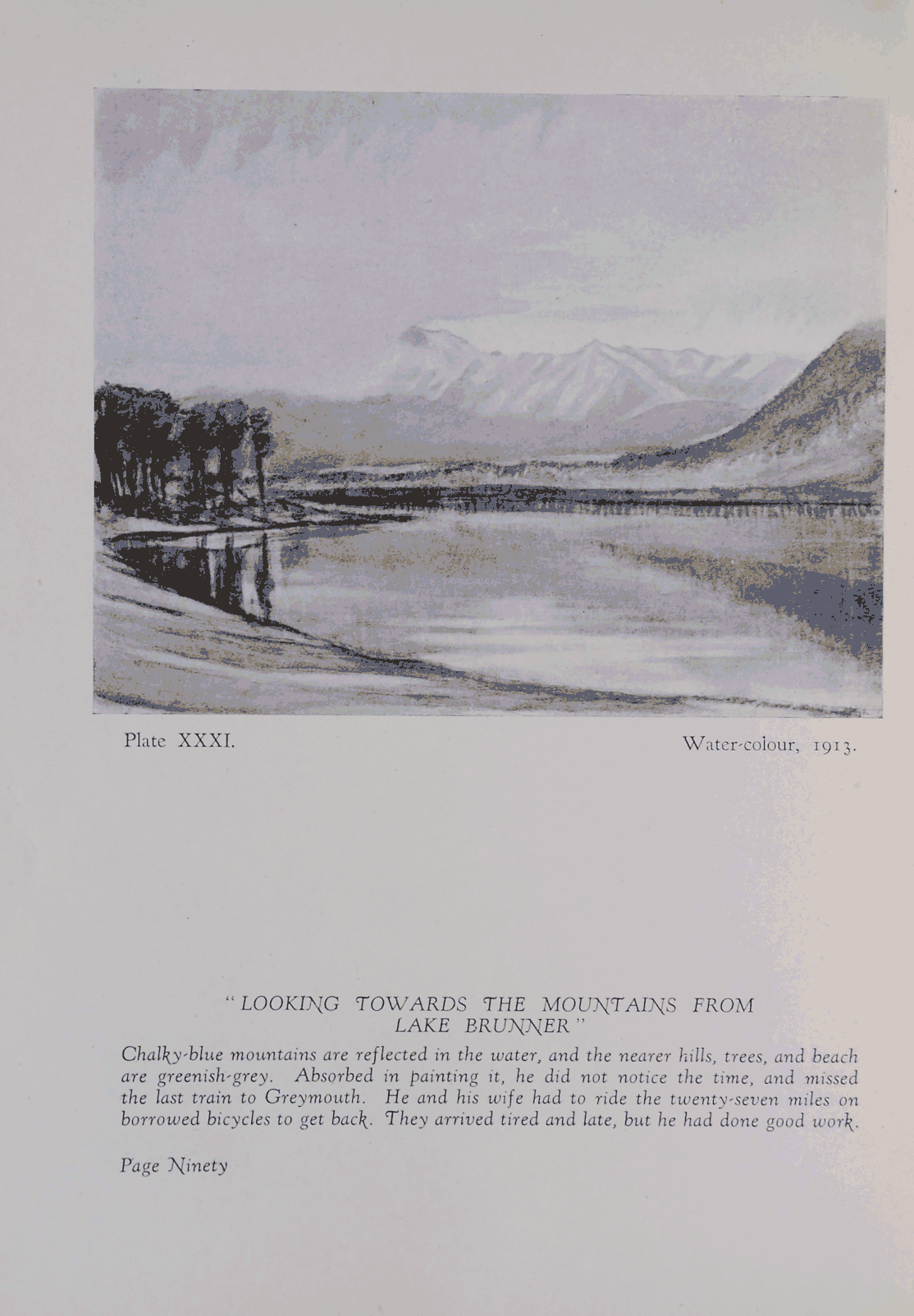 Plate XXXI.

Water-colour, 1913.

"LOOKING TOWARDS THE MOUNTAINS FROM LAKE BRUNNER"

Chalky-blue mountains are reflected in the water, and the nearer hills, trees, and beach are greenish-grey. Absorbed in painting it, he did not notice the time, and missed the last train to Greymouth. He and his wife had to ride the twenty-seven miles on borrowed bicycles to get back. They arrived tired and late, but he had done good work.

Page Ninety